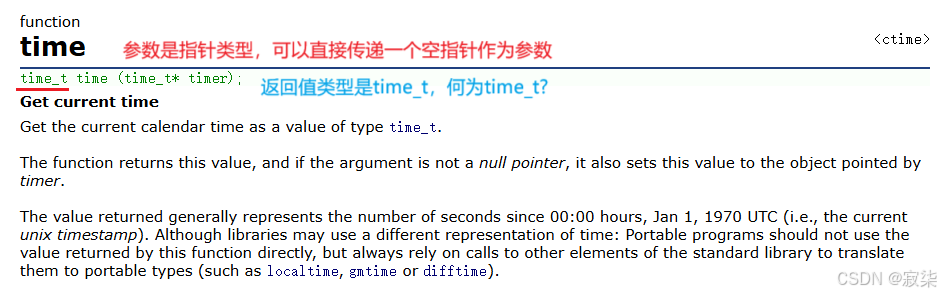 function
time 参数是指针类型，可以直接传递一个空指针作为参数
<ctime>

time_t time (time_t* timer); 返回值类型是time_t，何为time_t?

Get current time
Get the current calendar time as a value of type time_t.

The function returns this value, and if the argument is not a null pointer, it also sets this value to the object pointed by timer.

The value returned generally represents the number of seconds since 00:00 hours, Jan 1, 1970 UTC (i.e., the current unix timestamp). Although libraries may use a different representation of time: Portable programs should not use the value returned by this function directly, but always rely on calls to other elements of the standard library to translate them to portable types (such as localtime, gmtime or difftime).

CSDN @寂柒